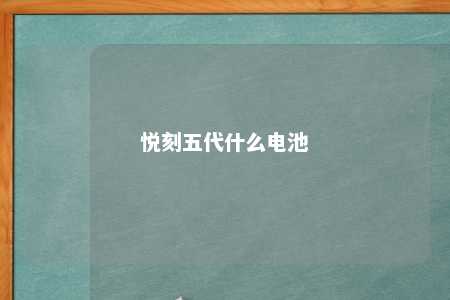 悦刻五代什么电池